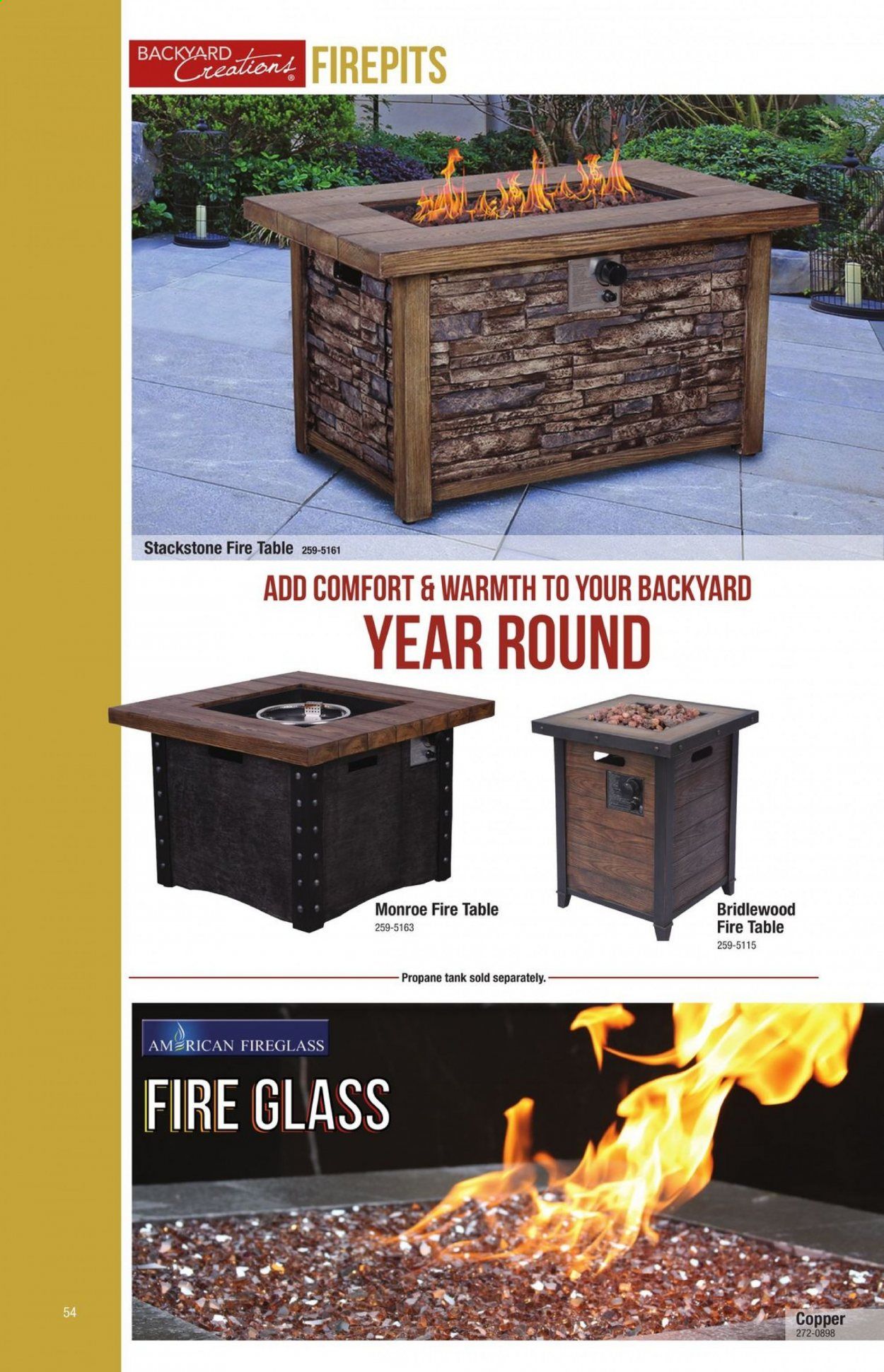 BACKYARD Creations® FIREPITS

Stackstone Fire Table 259-5161

ADD COMFORT & WARMTH TO YOUR BACKYARD
YEAR ROUND

Monroe Fire Table
259-5163

Bridlewood Fire Table
259-5115

Propane tank sold separately.

AMERICAN FIREGLASS

FIRE GLASS

Copper
272-0898

54